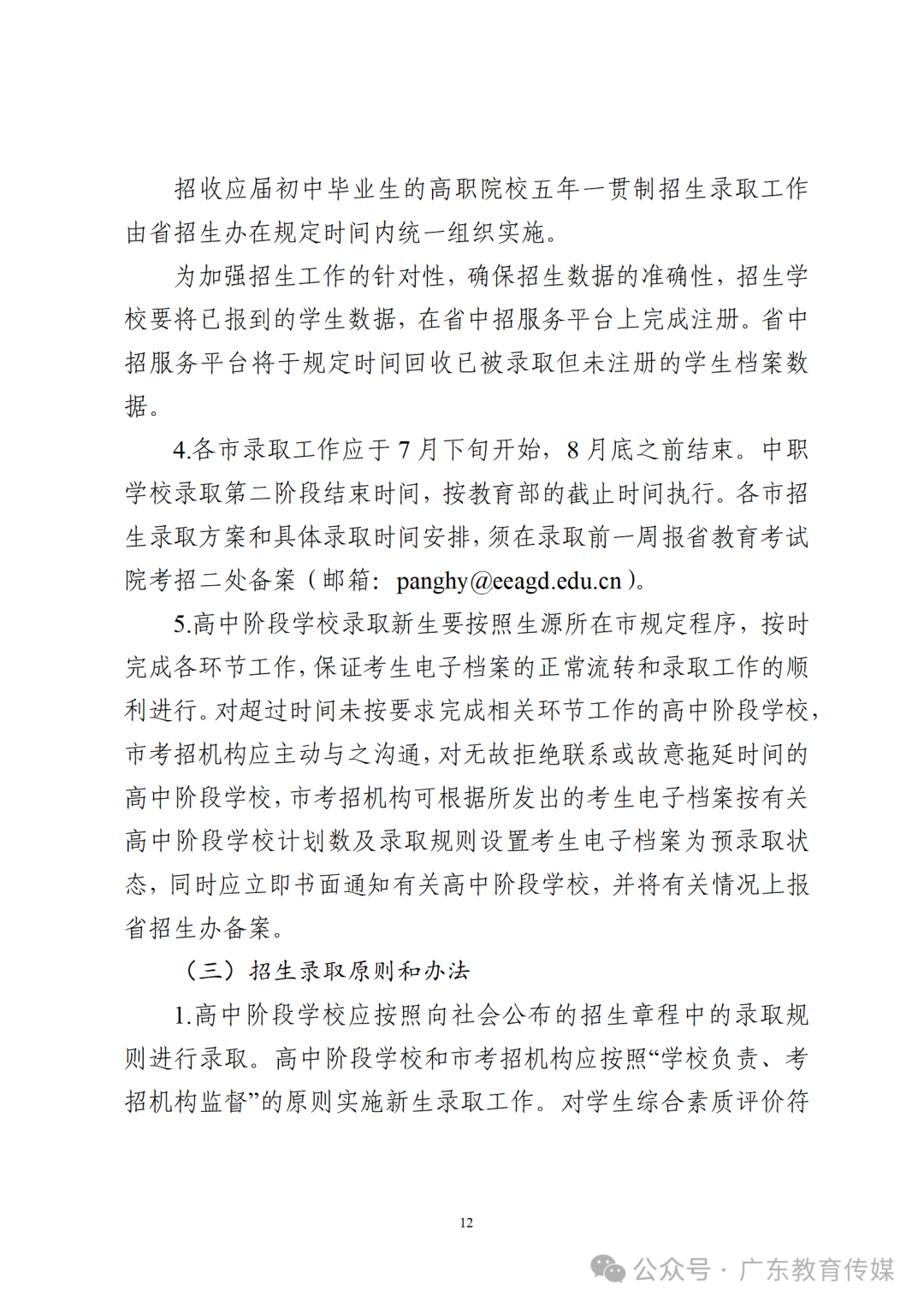 招收应届初中毕业生的高职院校五年一贯制招生录取工作由省招生办在规定时间内统一组织实施。

为加强招生工作的针对性，确保招生数据的准确性，招生学校要将已报到的学生数据，在省中招服务平台上完成注册。省中招服务平台将于规定时间回收已被录取但未注册的学生档案数据。

4.各市录取工作应于7月下旬开始，8月底之前结束。中职学校录取第二阶段结束时间，按教育部的截止时间执行。各市招生录取方案和具体录取时间安排，须在录取前一周报省教育考试院考招二处备案（邮箱：panghy@eeagd.edu.cn）。

5.高中阶段学校录取新生要按照生源所在市规定程序，按时完成各环节工作，保证考生电子档案的正常流转和录取工作的顺利进行。对超过时间未按要求完成相关环节工作的高中阶段学校，市考招机构应主动与之沟通，对无故拒绝联系或故意拖延时间的高中阶段学校，市考招机构可根据所发出的考生电子档案按有关高中阶段学校计划数及录取规则设置考生电子档案为预录取状态，同时应立即书面通知有关高中阶段学校，并将有关情况上报省招生办备案。

（三）招生录取原则和办法

1.高中阶段学校应按照向社会公布的招生章程中的录取规则进行录取。高中阶段学校和市考招机构应按照“学校负责、考招机构监督”的原则实施新生录取工作。对学生综合素质评价符

12

公众号 · 广东教育传媒